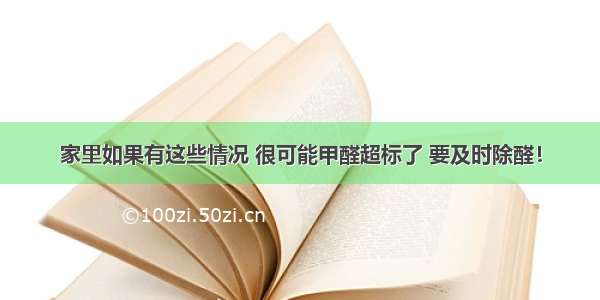 家里如果有这些情况 很可能甲醛超标了 要及时除醛！

©100zi.50zi.cn